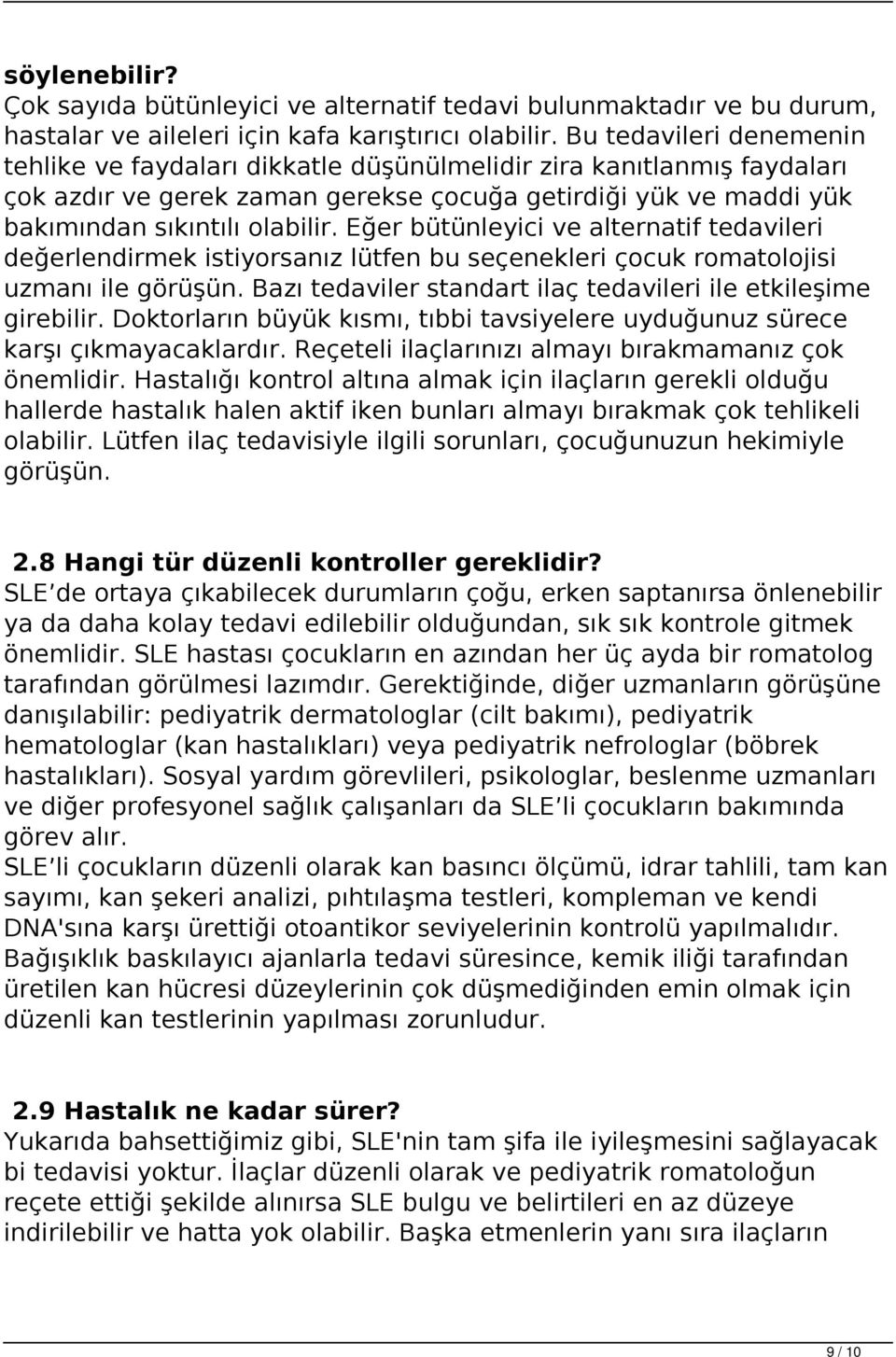 söylenebilir?
Çok sayıda bütünleyici ve alternatif tedavi bulunmaktadır ve bu durum, hastalar ve aileleri için kafa karıştırıcı olabilir. Bu tedavileri denemenin tehlike ve faydaları dikkatle düşünülmelidir zira kanıtlanmış faydaları çok azdır ve gerek zaman gerekse çocuğa getirdiği yük ve maddi yük bakımından sıkıntılı olabilir. Eğer bütünleyici ve alternatif tedavileri değerlendirmek istiyorsanız lütfen bu seçenekleri çocuk romatolojisi uzmanı ile görüşün. Bazı tedaviler standart ilaç tedavileri ile etkileşime girebilir. Doktorların büyük kısmı, tıbbi tavsiyelere uyduğunuz sürece karşı çıkmayacaklardır. Reçeteli ilaçlarınızı almayı bırakmamanız çok önemlidir. Hastalığı kontrol altına almak için ilaçların gerekli olduğu hallerde hastalık halen aktif iken bunları almayı bırakmak çok tehlikeli olabilir. Lütfen ilaç tedavisiyle ilgili sorunları, çocuğunuzun hekimiyle görüşün.

2.8 Hangi tür düzenli kontroller gereklidir?
SLE de ortaya çıkabilecek durumların çoğu, erken saptanırsa önlenebilir ya da daha kolay tedavi edilebilir olduğundan, sık sık kontrole gitmek önemlidir. SLE hastası çocukların en azından her üç ayda bir romatolog tarafından görülmesi lazımdır. Gerektiğinde, diğer uzmanların görüşüne danışılabilir: pediyatrik dermatologlar (cilt bakımı), pediyatrik hematologlar (kan hastalıkları) veya pediyatrik nefrologlar (böbrek hastalıkları). Sosyal yardım görevlileri, psikologlar, beslenme uzmanları ve diğer profesyonel sağlık çalışanları da SLE li çocukların bakımında görev alır.
SLE li çocukların düzenli olarak kan basıncı ölçümü, idrar tahlili, tam kan sayımı, kan şekeri analizi, pıhtılaşma testleri, kompleman ve kendi DNA'sına karşı ürettiği otoantikor seviyelerinin kontrolü yapılmalıdır. Bağışıklık baskılayıcı ajanlarla tedavi süresince, kemik iliği tarafından üretilen kan hücresi düzeylerinin çok düşmediğinden emin olmak için düzenli kan testlerinin yapılması zorunludur.

2.9 Hastalık ne kadar sürer?
Yukarıda bahsettiğimiz gibi, SLE'nin tam şifa ile iyileşmesini sağlayacak bi tedavisi yoktur. İlaçlar düzenli olarak ve pediyatrik romatoloğun reçete ettiği şekilde alınırsa SLE bulgu ve belirtileri en az düzeye indirilebilir ve hatta yok olabilir. Başka etmenlerin yanı sıra ilaçların

9 / 10